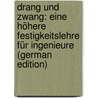 drang und zwang: eine höhere festigkeitslehre für ingenieure (german edition)